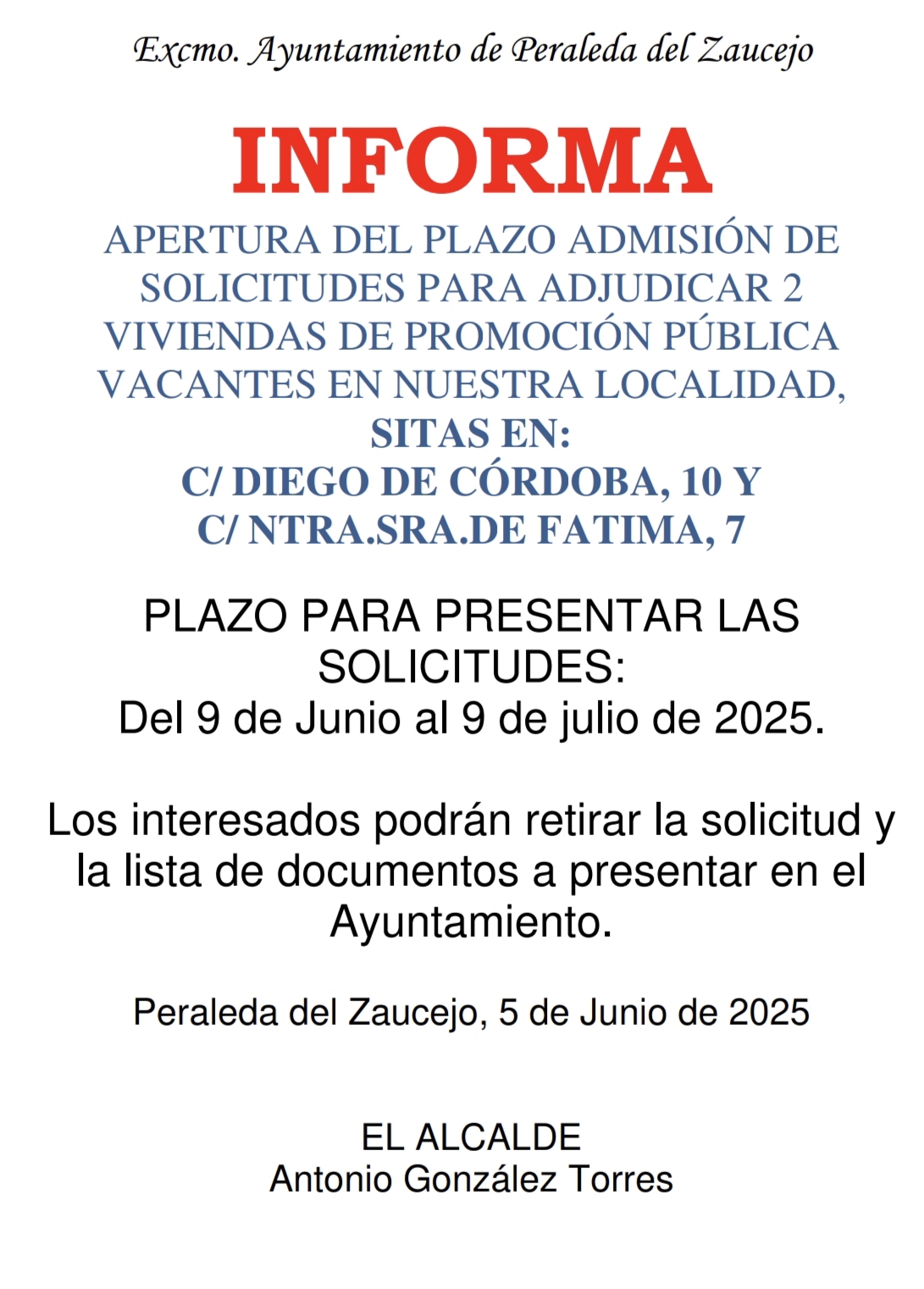 Excmo. Ayuntamiento de Peraleda del Zaucejo

INFORMA

APERTURA DEL PLAZO ADMISIÓN DE SOLICITUDES PARA ADJUDICAR 2 VIVIENDAS DE PROMOCIÓN PÚBLICA VACANTES EN NUESTRA LOCALIDAD, SITAS EN:
C/ DIEGO DE CÓRDOBA, 10 Y
C/ NTRA.SRA.DE FATIMA, 7

PLAZO PARA PRESENTAR LAS SOLICITUDES:
Del 9 de Junio al 9 de julio de 2025.

Los interesados podrán retirar la solicitud y la lista de documentos a presentar en el Ayuntamiento.

Peraleda del Zaucejo, 5 de Junio de 2025

EL ALCALDE
Antonio González Torres